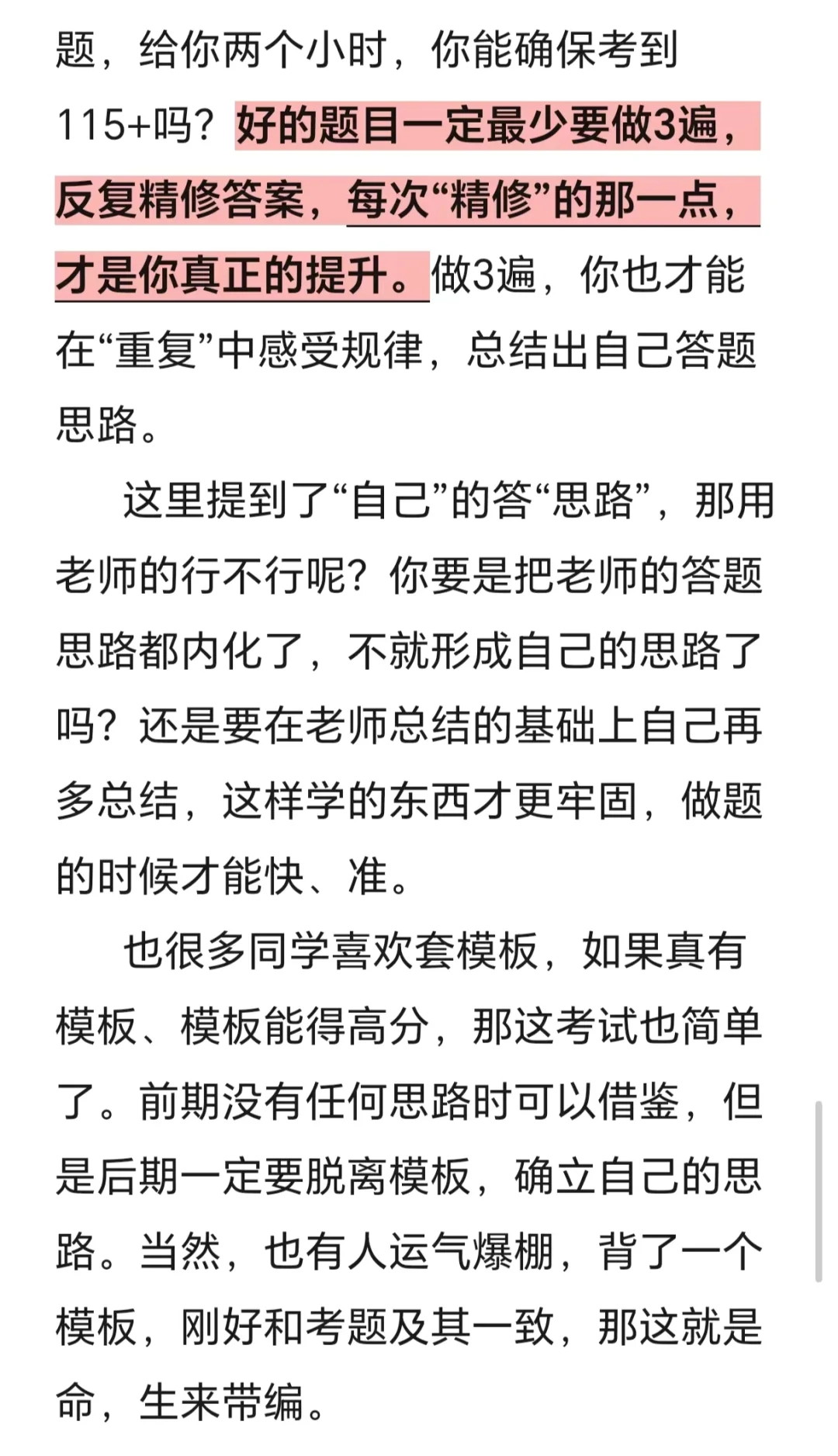 题，给你两个小时，你能确保考到115+吗？好的题目一定最少要做3遍，反复精修答案，每次“精修”的那一点，才是你真正的提升。做3遍，你也才能在“重复”中感受规律，总结出自己答题思路。

这里提到了“自己”的答“思路”，那用老师的行不行呢？你要是把老师的答题思路都内化了，不就形成自己的思路了吗？还是要在老师总结的基础上自己再多总结，这样学的东西才更牢固，做题的时候才能快、准。

也很多同学喜欢套模板，如果真有模板、模板能得高分，那这考试也简单了。前期没有任何思路时可以借鉴，但是后期一定要脱离模板，确立自己的思路。当然，也有人运气爆棚，背了一个模板，刚好和考题及其一致，那这就是命，生来带编。